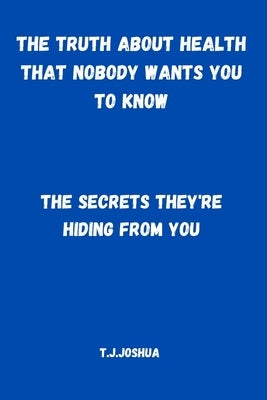 THE TRUTH ABOUT HEALTH THAT NOBODY WANTS YOU TO KNOW

THE SECRETS THEY'RE HIDING FROM YOU

T.J.JOSHUA